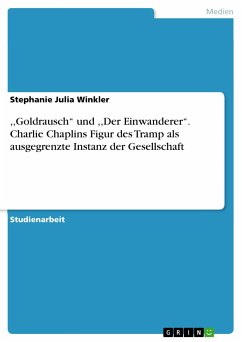 Medien

Stephanie Julia Winkler

„Goldrausch“ und „Der Einwanderer“. Charlie Chaplins Figur des Tramp als ausgegrenzte Instanz der Gesellschaft

Studienarbeit

GRIN